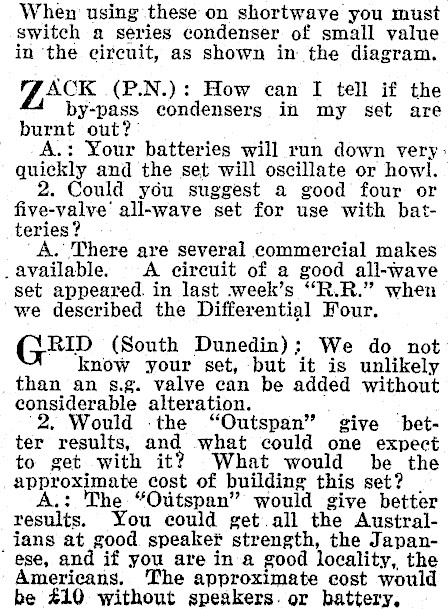 When using these on shortwave you must switch a series condenser of small value in the circuit, as shown in the diagram.

ZACK (P.N.): How can I tell if the by-pass condensers in my set are burnt out?

A.: Your batteries will run down very quickly and the set will oscillate or howl.

2. Could you suggest a good four or five-valve all-wave set for use with batteries?

A. There are several commercial makes available. A circuit of a good all-wave set appeared in last week's "R.R." when we described the Differential Four.

GRID (South Dunedin): We do not know your set, but it is unlikely than an s.g. valve can be added without considerable alteration.

2. Would the "Outspan" give better results, and what could one expect to get with it? What would be the approximate cost of building this set?

A.: The "Outspan" would give better results. You could get all the Australians at good speaker strength, the Japanese, and if you are in a good locality, the Americans. The approximate cost would be £10 without speakers or battery.